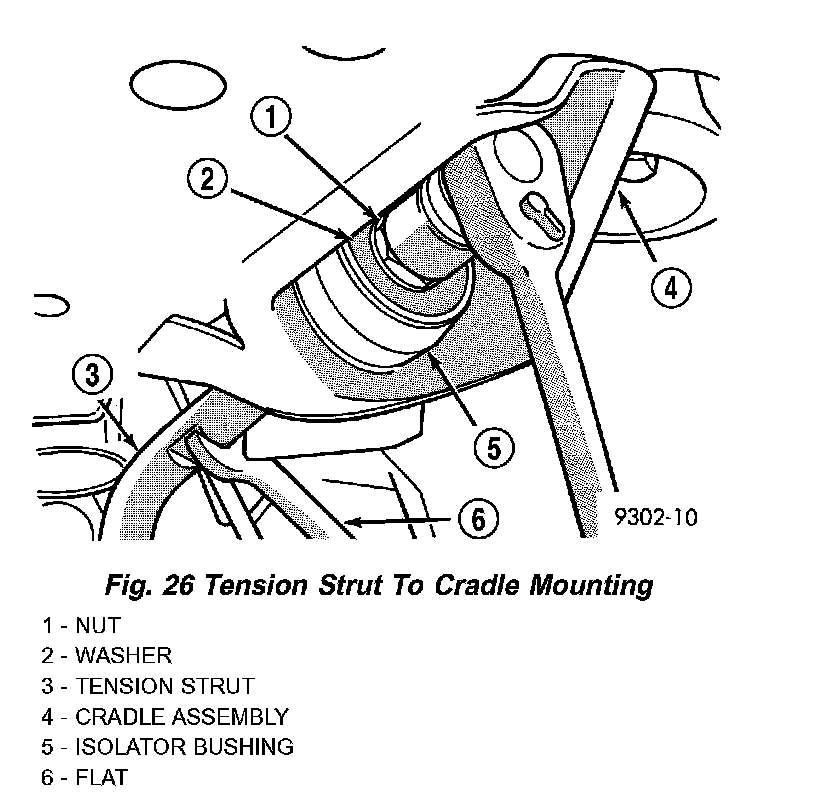 1
2
4
3
5
6
9302-10

Fig. 26 Tension Strut To Cradle Mounting

1 - NUT
2 - WASHER
3 - TENSION STRUT
4 - CRADLE ASSEMBLY
5 - ISOLATOR BUSHING
6 - FLAT